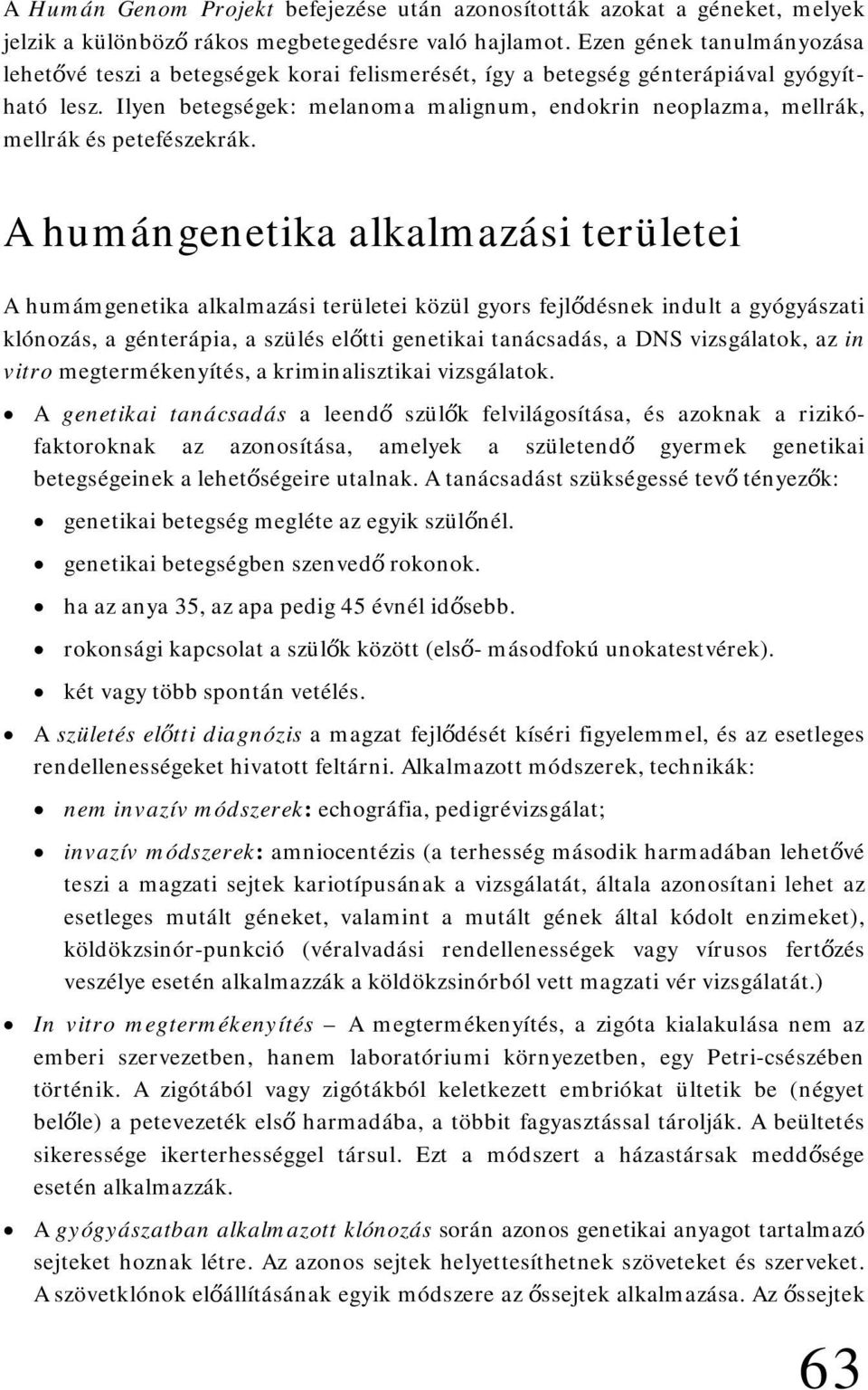 A Humán Genom Projekt befejezése után azonosították azokat a géneket, melyek jelzik a különböző rákos megbetegedésre való hajlamot. Ezen gének tanulmányozása lehetővé teszi a betegségek korai felismerését, így a betegség génterápiával gyógyítható lesz. Ilyen betegségek: melanoma malignum, endokrin neoplazma, mellrák, mellrák és petefészekrák.

A humángenetika alkalmazási területei

A humámgenetika alkalmazási területei közül gyors fejlődésnek indult a gyógyászati klónozás, a génterápia, a szülés előtti genetikai tanácsadás, a DNS vizsgálatok, az in vitro megtermékenyítés, a kriminalisztikai vizsgálatok.

• A genetikai tanácsadás a leendő szülők felvilágosítása, és azoknak a rizikófaktoroknak az azonosítása, amelyek a születendő gyermek genetikai betegségeinek a lehetőségeire utalnak. A tanácsadást szükségessé tevő tényezők:
• genetikai betegség megléte az egyik szülőnél.
• genetikai betegségben szenvedő rokonok.
• ha az anya 35, az apa pedig 45 évnél idősebb.
• rokonsági kapcsolat a szülők között (első- másodfokú unokatestvérek).
• két vagy több spontán vetélés.

• A születés előtti diagnózis a magzat fejlődését kíséri figyelemmel, és az esetleges rendellenességeket hivatott feltárni. Alkalmazott módszerek, technikák:
• nem invazív módszerek: echográfia, pedigrévizsgálat;
• invazív módszerek: amniocentézis (a terhesség második harmadában lehetővé teszi a magzati sejtek kariotípusának a vizsgálatát, általa azonosítani lehet az esetleges mutált géneket, valamint a mutált gének által kódolt enzimeket), köldökzsinór-punkció (véralvadási rendellenességek vagy vírusos fertőzés veszélye esetén alkalmazzák a köldökzsinórból vett magzati vér vizsgálatát.)

• In vitro megtermékenyítés – A megtermékenyítés, a zigóta kialakulása nem az emberi szervezetben, hanem laboratóriumi környezetben, egy Petri-csészében történik. A zigótából vagy zigótákból keletkezett embriókat ültetik be (négyet belőle) a petevezeték első harmadába, a többit fagyasztással tárolják. A beültetés sikeressége ikerterhességgel társul. Ezt a módszert a házastársak meddősége esetén alkalmazzák.

• A gyógyászatban alkalmazott klónozás során azonos genetikai anyagot tartalmazó sejteket hoznak létre. Az azonos sejtek helyettesíthetnek szöveteket és szerveket. A szövetklónok előállításának egyik módszere az őssejtek alkalmazása. Az őssejtek

63